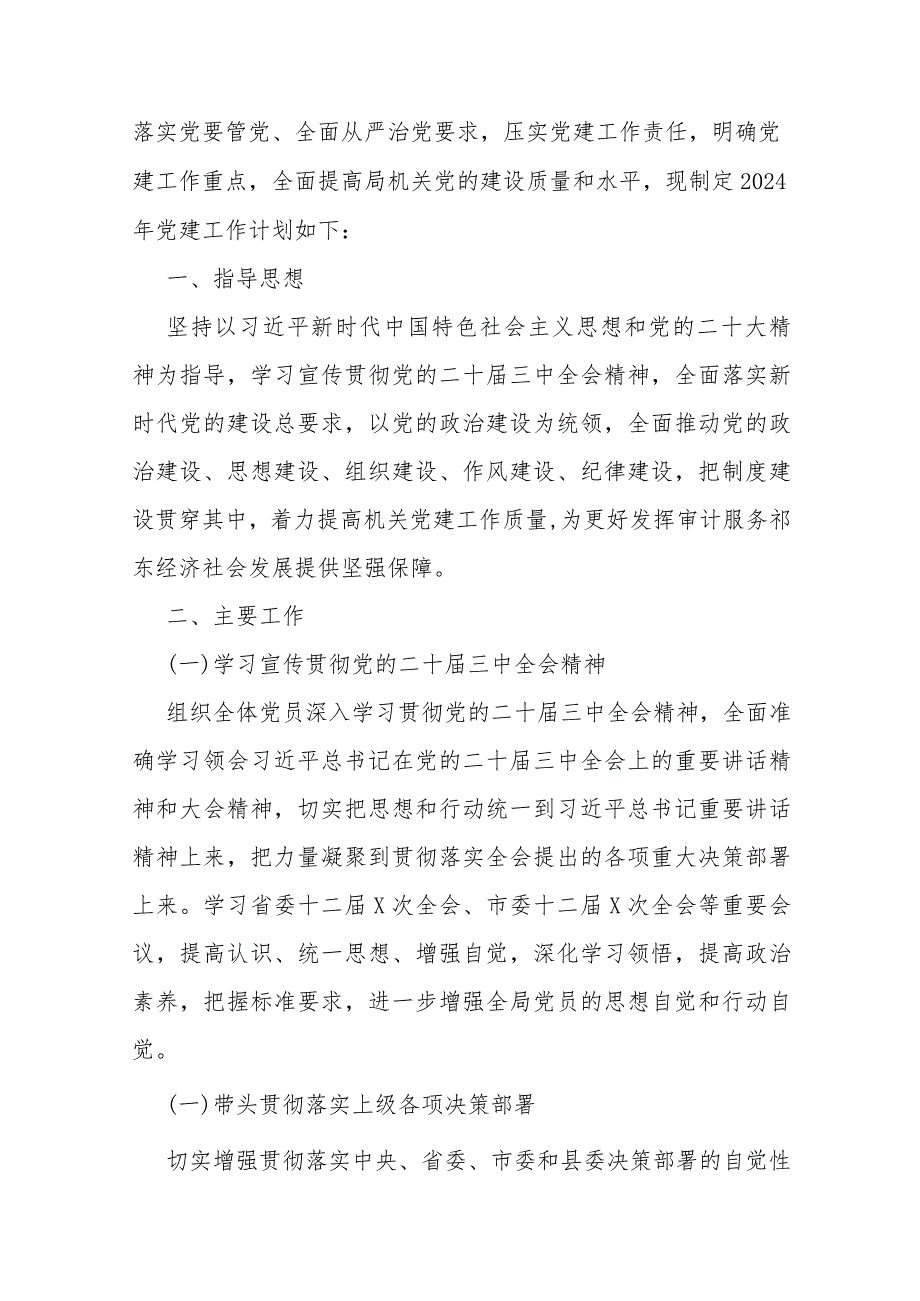 落实党要管党、全面从严治党要求，压实党建工作责任，明确党建工作重点，全面提高局机关党的建设质量和水平，现制定2024年党建工作计划如下：

一、指导思想

坚持以习近平新时代中国特色社会主义思想和党的二十大精神为指导，学习宣传贯彻党的二十届三中全会精神，全面落实新时代党的建设总要求，以党的政治建设为统领，全面推动党的政治建设、思想建设、组织建设、作风建设、纪律建设，把制度建设贯穿其中，着力提高机关党建工作质量,为更好发挥审计服务祁东经济社会发展提供坚强保障。

二、主要工作

(一)学习宣传贯彻党的二十届三中全会精神

组织全体党员深入学习贯彻党的二十届三中全会精神，全面准确学习领会习近平总书记在党的二十届三中全会上的重要讲话精神和大会精神，切实把思想和行动统一到习近平总书记重要讲话精神上来，把力量凝聚到贯彻落实全会提出的各项重大决策部署上来。学习省委十二届X次全会、市委十二届X次全会等重要会议，提高认识、统一思想、增强自觉，深化学习领悟，提高政治素养，把握标准要求，进一步增强全局党员的思想自觉和行动自觉。

(一)带头贯彻落实上级各项决策部署

切实增强贯彻落实中央、省委、市委和县委决策部署的自觉性